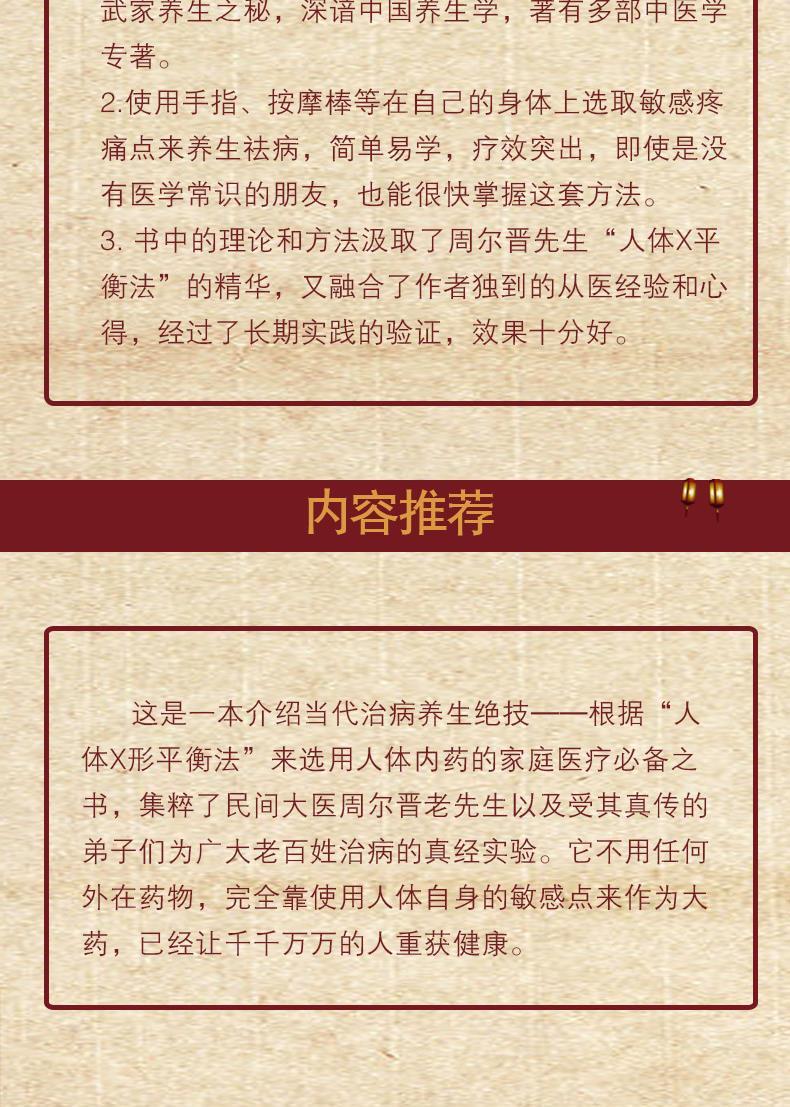 武家养生之秘，深谙中国养生学，著有多部中医学专著。

2.使用手指、按摩棒等在自己的身体上选取敏感疼痛点来养生祛病，简单易学，疗效突出，即使是没有医学常识的朋友，也能很快掌握这套方法。

3.书中的理论和方法汲取了周尔晋先生“人体X平衡法”的精华，又融合了作者独到的从医经验和心得，经过了长期实践的验证，效果十分好。

内容推荐

这是一本介绍当代治病养生绝技——根据“人体X形平衡法”来选用人体内药的家庭医疗必备之书，集粹了民间大医周尔晋老先生以及受其真传的弟子们为广大老百姓治病的真经实验。它不用任何外在药物，完全靠使用人体自身的敏感点来作为大药，已经让千千万万的人重获健康。